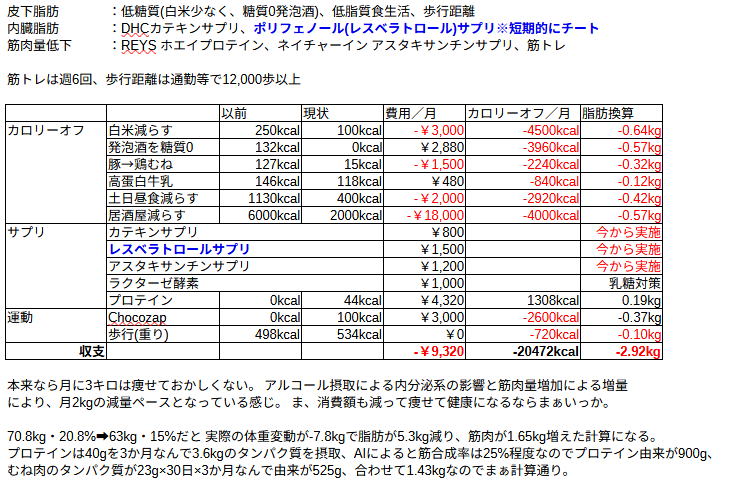 皮下脂肪　　：低糖質(白米少なく、糖質0発泡酒)、低脂質食生活、歩行距離
内臓脂肪　　：DHCカテキンサプリ、ポリフェノール(レスベラトロール)サプリ※短期的にチート
筋肉量低下　：REYS ホエイプロテイン、ネイチャーイン アスタキサンチンサプリ、筋トレ

筋トレは週6回、歩行距離は通勤等で12,000歩以上

| | | 以前 | 現状 | 費用／月 | カロリーオフ／月 | 脂肪換算 |
|---|---|---|---|---|---|---|
| カロリーオフ | 白米減らす | 250kcal | 100kcal | -￥3,000 | -4500kcal | -0.64kg |
| | 発泡酒を糖質0 | 132kcal | 0kcal | ￥2,880 | -3960kcal | -0.57kg |
| | 豚→鶏むね | 127kcal | 15kcal | -￥1,500 | -2240kcal | -0.32kg |
| | 高蛋白牛乳 | 146kcal | 118kcal | ￥480 | -840kcal | -0.12kg |
| | 土日昼食減らす | 1130kcal | 400kcal | -￥2,000 | -2920kcal | -0.42kg |
| | 居酒屋減らす | 6000kcal | 2000kcal | -￥18,000 | -4000kcal | -0.57kg |
| サプリ | カテキンサプリ | | | ￥800 | | 今から実施 |
| | レスベラトロールサプリ | | | ￥1,500 | | 今から実施 |
| | アスタキサンチンサプリ | | | ￥1,200 | | 今から実施 |
| | ラクターゼ酵素 | | | ￥1,000 | | 乳糖対策 |
| | プロテイン | 0kcal | 44kcal | ￥4,320 | 1308kcal | 0.19kg |
| 運動 | Chocozap | 0kcal | 100kcal | ￥3,000 | -2600kcal | -0.37kg |
| | 歩行(重り) | 498kcal | 534kcal | ￥0 | -720kcal | -0.10kg |
| 収支 | | | | -￥9,320 | -20472kcal | -2.92kg |

本来なら月に3キロは痩せておかしくない。 アルコール摂取による内分泌系の影響と筋肉量増加による増量により、月2kgの減量ペースとなっている感じ。 ま、消費額も減って痩せて健康になるならまぁいっか。

70.8kg・20.8%➡63kg・15%だと 実際の体重変動が-7.8kgで脂肪が5.3kg減り、筋肉が1.65kg増えた計算になる。
プロテインは40gを3か月なんで3.6kgのタンパク質を摂取、AIによると筋合成率は25%程度なのでプロテイン由来が900g、むね肉のタンパク質が23g×30日×3か月なんで由来が525g、合わせて1.43kgなのでまぁ計算通り。